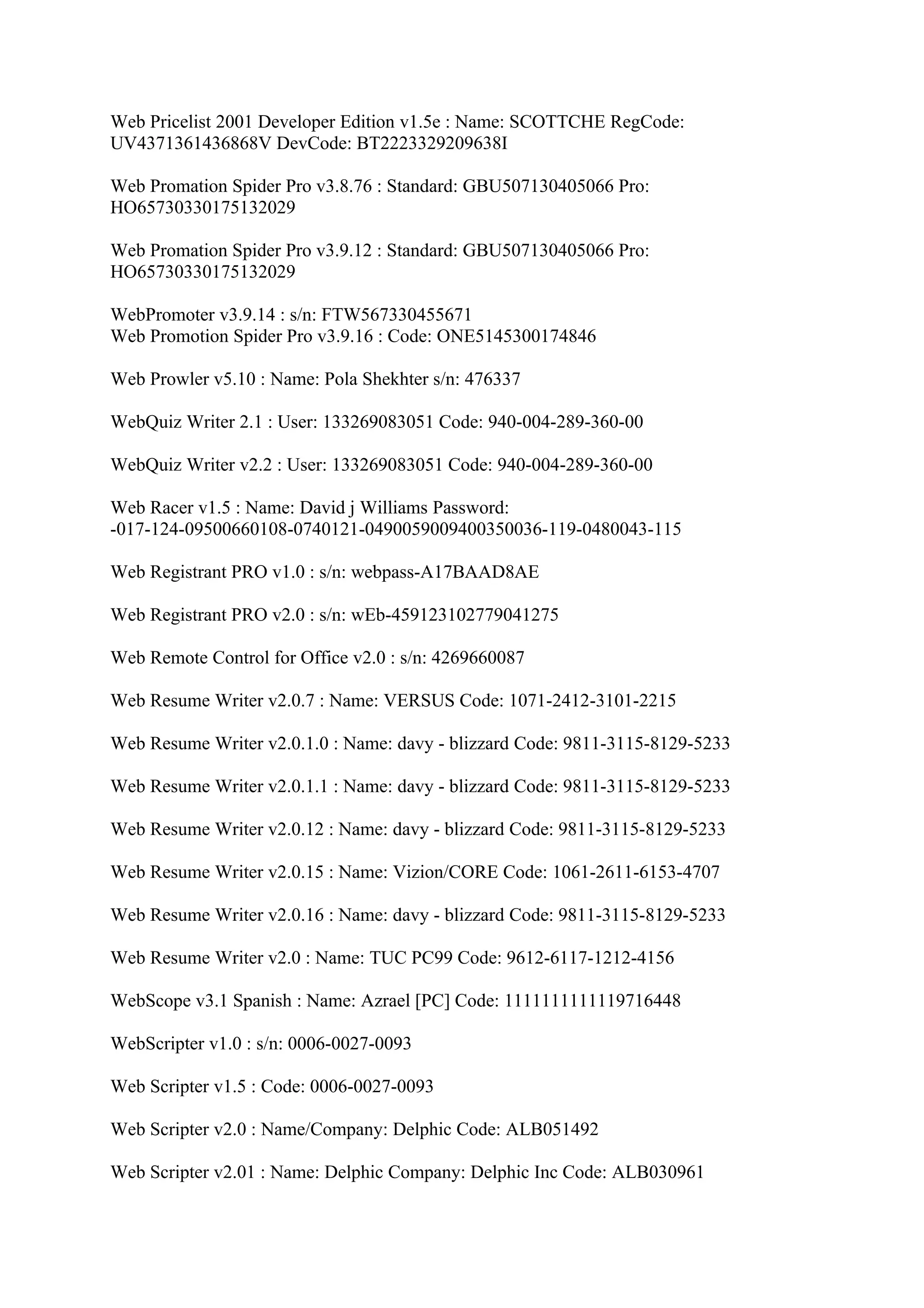 Web Pricelist 2001 Developer Edition v1.5e : Name: SCOTTCHE RegCode: UV4371361436868V DevCode: BT2223329209638I

Web Promation Spider Pro v3.8.76 : Standard: GBU507130405066 Pro: HO65730330175132029

Web Promation Spider Pro v3.9.12 : Standard: GBU507130405066 Pro: HO65730330175132029

WebPromoter v3.9.14 : s/n: FTW567330455671
Web Promotion Spider Pro v3.9.16 : Code: ONE5145300174846

Web Prowler v5.10 : Name: Pola Shekhter s/n: 476337

WebQuiz Writer 2.1 : User: 133269083051 Code: 940-004-289-360-00

WebQuiz Writer v2.2 : User: 133269083051 Code: 940-004-289-360-00

Web Racer v1.5 : Name: David j Williams Password: -017-124-09500660108-0740121-0490059009400350036-119-0480043-115

Web Registrant PRO v1.0 : s/n: webpass-A17BAAD8AE

Web Registrant PRO v2.0 : s/n: wEb-459123102779041275

Web Remote Control for Office v2.0 : s/n: 4269660087

Web Resume Writer v2.0.7 : Name: VERSUS Code: 1071-2412-3101-2215

Web Resume Writer v2.0.1.0 : Name: davy - blizzard Code: 9811-3115-8129-5233

Web Resume Writer v2.0.1.1 : Name: davy - blizzard Code: 9811-3115-8129-5233

Web Resume Writer v2.0.12 : Name: davy - blizzard Code: 9811-3115-8129-5233

Web Resume Writer v2.0.15 : Name: Vizion/CORE Code: 1061-2611-6153-4707

Web Resume Writer v2.0.16 : Name: davy - blizzard Code: 9811-3115-8129-5233

Web Resume Writer v2.0 : Name: TUC PC99 Code: 9612-6117-1212-4156

WebScope v3.1 Spanish : Name: Azrael [PC] Code: 1111111111119716448

WebScripter v1.0 : s/n: 0006-0027-0093

Web Scripter v1.5 : Code: 0006-0027-0093

Web Scripter v2.0 : Name/Company: Delphic Code: ALB051492

Web Scripter v2.01 : Name: Delphic Company: Delphic Inc Code: ALB030961